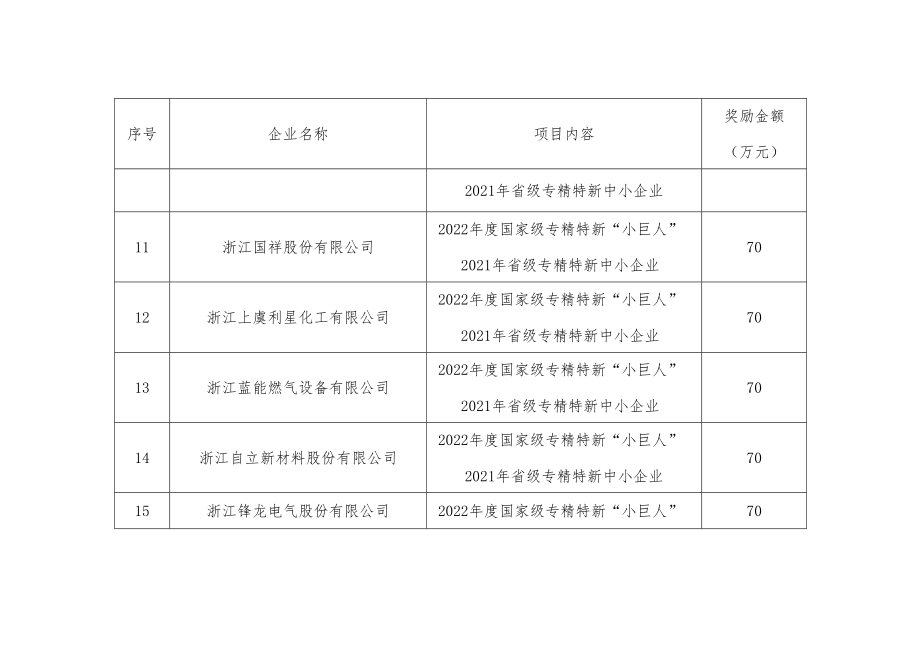 | 序号 | 企业名称 | 项目内容 | 奖励金额（万元） |
|---|---|---|---|
| | | 2021年省级专精特新中小企业 | |
| 11 | 浙江国祥股份有限公司 | 2022年度国家级专精特新“小巨人” 2021年省级专精特新中小企业 | 70 |
| 12 | 浙江上虞利星化工有限公司 | 2022年度国家级专精特新“小巨人” 2021年省级专精特新中小企业 | 70 |
| 13 | 浙江蓝能燃气设备有限公司 | 2022年度国家级专精特新“小巨人” 2021年省级专精特新中小企业 | 70 |
| 14 | 浙江自立新材料股份有限公司 | 2022年度国家级专精特新“小巨人” 2021年省级专精特新中小企业 | 70 |
| 15 | 浙江锋龙电气股份有限公司 | 2022年度国家级专精特新“小巨人” | 70 |